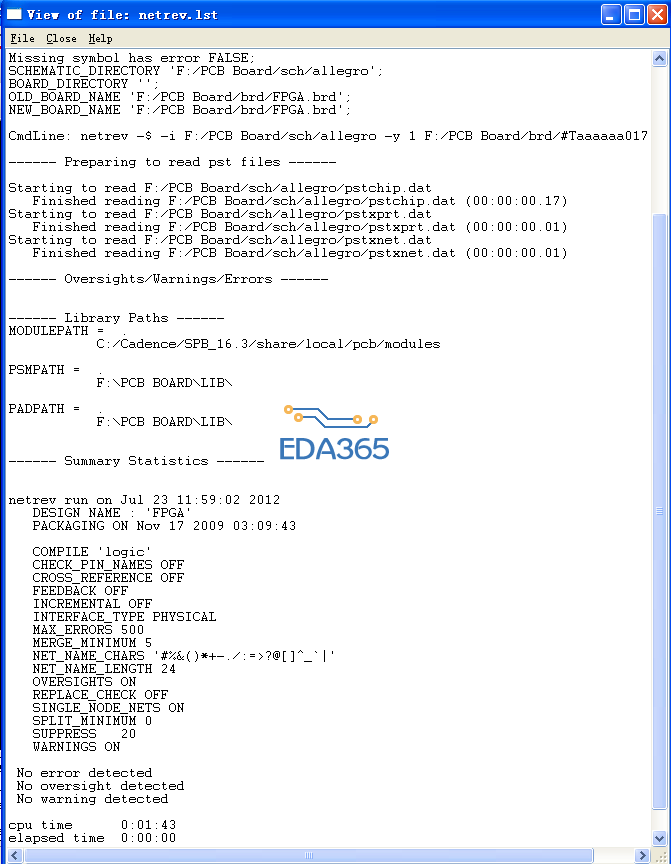 View of file: netrev.lst

File Close Help

Missing symbol has error FALSE;
SCHEMATIC_DIRECTORY 'F:/PCB Board/sch/allegro';
BOARD_DIRECTORY '';
OLD_BOARD_NAME 'F:/PCB Board/brd/FPGA.brd';
NEW_BOARD_NAME 'F:/PCB Board/brd/FPGA.brd';

CmdLine: netrev -$ -i F:/PCB Board/sch/allegro -y 1 F:/PCB Board/brd/#Taaaaaa017

------ Preparing to read pst files ------

Starting to read F:/PCB Board/sch/allegro/pstchip.dat
Finished reading F:/PCB Board/sch/allegro/pstchip.dat (00:00:00.17)
Starting to read F:/PCB Board/sch/allegro/pstxprt.dat
Finished reading F:/PCB Board/sch/allegro/pstxprt.dat (00:00:00.01)
Starting to read F:/PCB Board/sch/allegro/pstxnet.dat
Finished reading F:/PCB Board/sch/allegro/pstxnet.dat (00:00:00.01)

------ Oversights/Warnings/Errors ------

------ Library Paths ------
MODULEPATH = .
C:/Cadence/SPB_16.3/share/local/pcb/modules

PSMPATH = .
F:\PCB BOARD\LIB\

PADPATH = .
F:\PCB BOARD\LIB\

EDA365

------ Summary Statistics ------

netrev run on Jul 23 11:59:02 2012
DESIGN NAME : 'FPGA'
PACKAGING ON Nov 17 2009 03:09:43

COMPILE 'logic'
CHECK_PIN_NAMES OFF
CROSS_REFERENCE OFF
FEEDBACK OFF
INCREMENTAL OFF
INTERFACE_TYPE PHYSICAL
MAX_ERRORS 500
MERGE_MINIMUM 5
NET_NAME_CHARS '#%&()*+-./:=>?@[]^_`|'
NET_NAME_LENGTH 24
OVERSIGHTS ON
REPLACE_CHECK OFF
SINGLE_NODE_NETS ON
SPLIT_MINIMUM 0
SUPPRESS 20
WARNINGS ON

No error detected
No oversight detected
No warning detected

cpu time 0:01:43
elapsed time 0:00:00